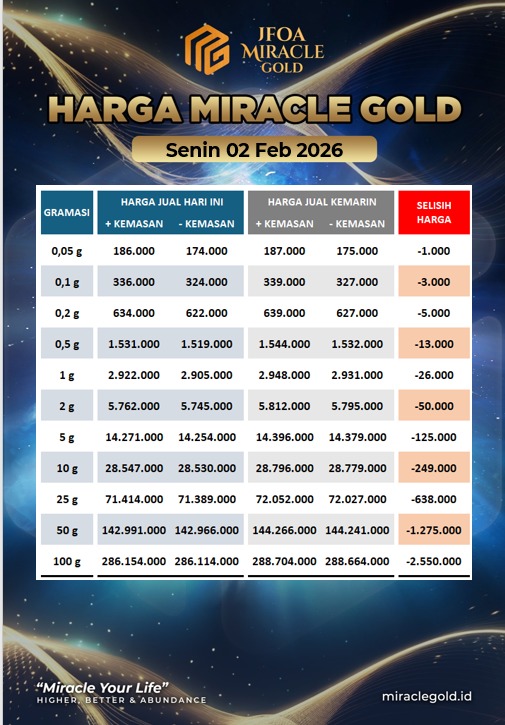 JFOA MIRACLE GOLD

HARGA MIRACLE GOLD

Senin 02 Feb 2026

| GRAMASI | HARGA JUAL HARI INI + KEMASAN | HARGA JUAL HARI INI - KEMASAN | HARGA JUAL KEMARIN + KEMASAN | HARGA JUAL KEMARIN - KEMASAN | SELISIH HARGA |
|---|---|---|---|---|---|
| 0,05 g | 186.000 | 174.000 | 187.000 | 175.000 | -1.000 |
| 0,1 g | 336.000 | 324.000 | 339.000 | 327.000 | -3.000 |
| 0,2 g | 634.000 | 622.000 | 639.000 | 627.000 | -5.000 |
| 0,5 g | 1.531.000 | 1.519.000 | 1.544.000 | 1.532.000 | -13.000 |
| 1 g | 2.922.000 | 2.905.000 | 2.948.000 | 2.931.000 | -26.000 |
| 2 g | 5.762.000 | 5.745.000 | 5.812.000 | 5.795.000 | -50.000 |
| 5 g | 14.271.000 | 14.254.000 | 14.396.000 | 14.379.000 | -125.000 |
| 10 g | 28.547.000 | 28.530.000 | 28.796.000 | 28.779.000 | -249.000 |
| 25 g | 71.414.000 | 71.389.000 | 72.052.000 | 72.027.000 | -638.000 |
| 50 g | 142.991.000 | 142.966.000 | 144.266.000 | 144.241.000 | -1.275.000 |
| 100 g | 286.154.000 | 286.114.000 | 288.704.000 | 288.664.000 | -2.550.000 |

"Miracle Your Life"
HIGHER, BETTER & ABUNDANCE

miraclegold.id